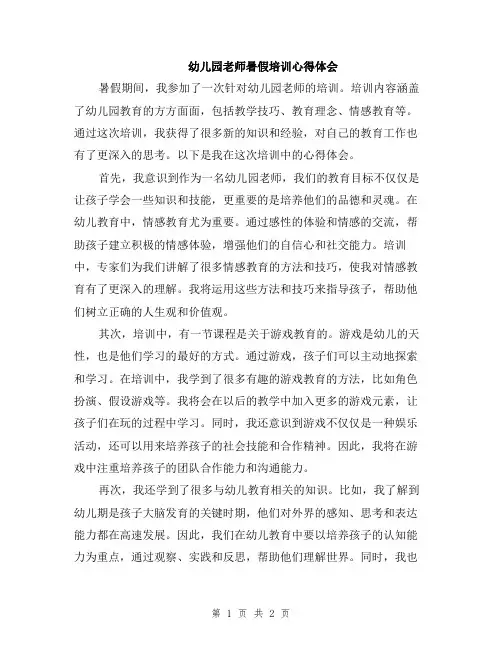 幼儿园老师暑假培训心得体会

暑假期间，我参加了一次针对幼儿园老师的培训。培训内容涵盖了幼儿园教育的方方面面，包括教学技巧、教育理念、情感教育等。通过这次培训，我获得了很多新的知识和经验，对自己的教育工作也有了更深入的思考。以下是我在这次培训中的心得体会。

首先，我意识到作为一名幼儿园老师，我们的教育目标不仅仅是让孩子学会一些知识和技能，更重要的是培养他们的品德和灵魂。在幼儿教育中，情感教育尤为重要。通过感性的体验和情感的交流，帮助孩子建立积极的情感体验，增强他们的自信心和社交能力。培训中，专家们为我们讲解了很多情感教育的方法和技巧，使我对情感教育有了更深入的理解。我将运用这些方法和技巧来指导孩子，帮助他们树立正确的人生观和价值观。

其次，培训中，有一节课程是关于游戏教育的。游戏是幼儿的天性，也是他们学习的最好的方式。通过游戏，孩子们可以主动地探索和学习。在培训中，我学到了很多有趣的游戏教育的方法，比如角色扮演、假设游戏等。我将会在以后的教学中加入更多的游戏元素，让孩子们在玩的过程中学习。同时，我还意识到游戏不仅仅是一种娱乐活动，还可以用来培养孩子的社会技能和合作精神。因此，我将在游戏中注重培养孩子的团队合作能力和沟通能力。

再次，我还学到了很多与幼儿教育相关的知识。比如，我了解到幼儿期是孩子大脑发育的关键时期，他们对外界的感知、思考和表达能力都在高速发展。因此，我们在幼儿教育中要以培养孩子的认知能力为重点，通过观察、实践和反思，帮助他们理解世界。同时，我也

第 1 页 共 2 页